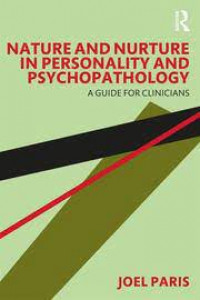 R

NATURE AND NURTURE IN PERSONALITY AND PSYCHOPATHOLOGY

A GUIDE FOR CLINICIANS

JOEL PARIS